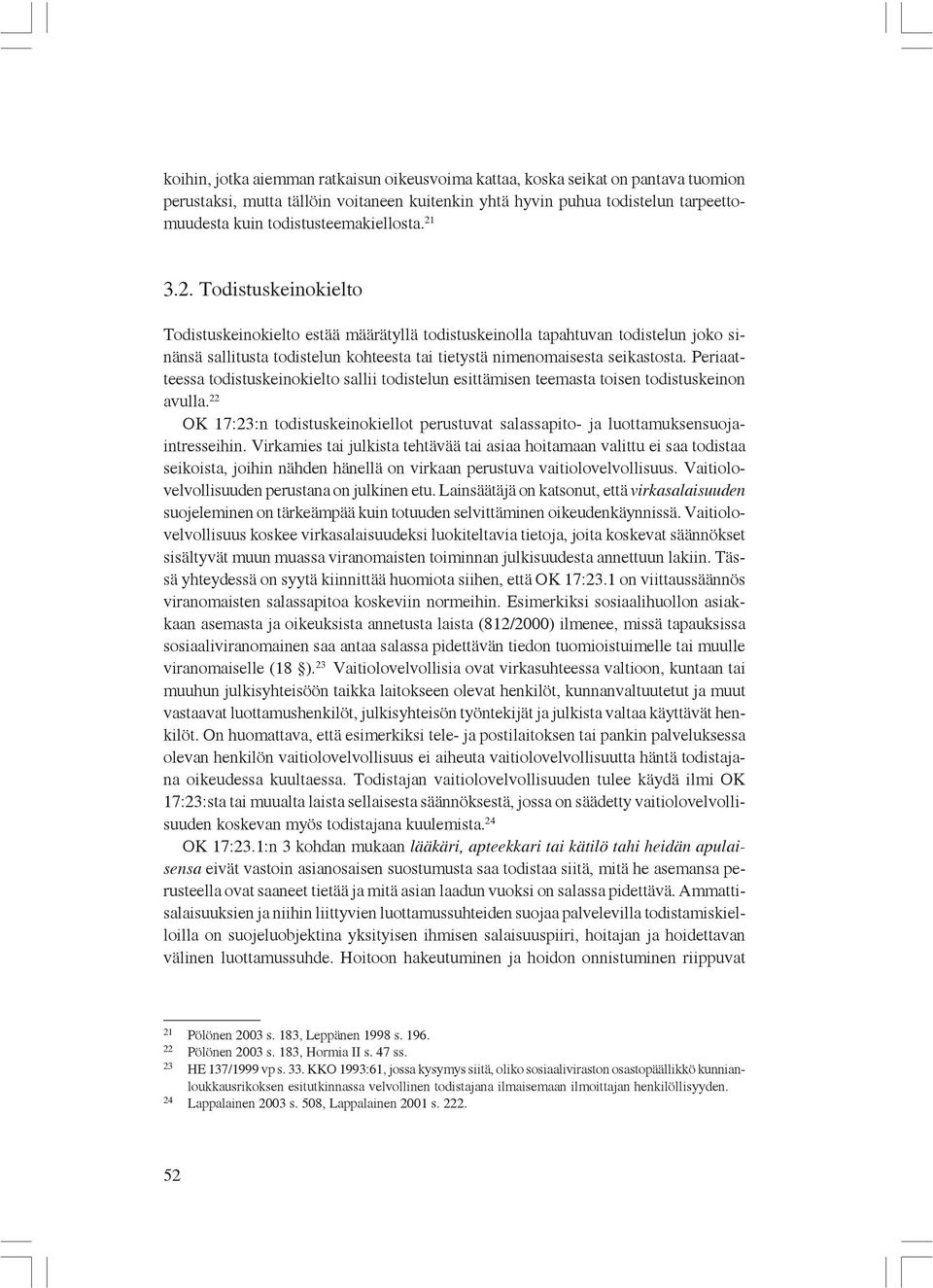 koihin, jotka aiemman ratkaisun oikeusvoima kattaa, koska seikat on pantava tuomion perustaksi, mutta tällöin voitaneen kuitenkin yhtä hyvin puhua todistelun tarpeettomuudesta kuin todistusteemakiellosta.$^{21}$

3.2. Todistuskeinokielto

Todistuskeinokielto estää määrätyllä todistuskeinolla tapahtuvan todistelun joko sinänsä sallitusta todistelun kohteesta tai tietystä nimenomaisesta seikastosta. Periaatteessa todistuskeinokielto sallii todistelun esittämisen teemasta toisen todistuskeinon avulla.$^{22}$

OK 17:23:n todistuskeinokiellot perustuvat salassapito- ja luottamuksensuojaintresseihin. Virkamies tai julkista tehtävää tai asiaa hoitamaan valittu ei saa todistaa seikoista, joihin nähden hänellä on virkaan perustuva vaitiolovelvollisuus. Vaitiolovelvollisuuden perustana on julkinen etu. Lainsäätäjä on katsonut, että virkasalaisuuden suojeleminen on tärkeämpää kuin totuuden selvittäminen oikeudenkäynnissä. Vaitiolovelvollisuus koskee virkasalaisuudeksi luokiteltavia tietoja, joita koskevat säännökset sisältyvät muun muassa viranomaisten toiminnan julkisuudesta annettuun lakiin. Tässä yhteydessä on syytä kiinnittää huomiota siihen, että OK 17:23.1 on viittaussäännös viranomaisten salassapitoa koskeviin normeihin. Esimerkiksi sosiaalihuollon asiakkaan asemasta ja oikeuksista annetusta laista (812/2000) ilmenee, missä tapauksissa sosiaaliviranomainen saa antaa salassa pidettävän tiedon tuomioistuimelle tai muulle viranomaiselle (18 §).$^{23}$ Vaitiolovelvollisia ovat virkasuhteessa valtioon, kuntaan tai muuhun julkisyhteisöön taikka laitokseen olevat henkilöt, kunnanvaltuutetut ja muut vastaavat luottamushenkilöt, julkisyhteisön työntekijät ja julkista valtaa käyttävät henkilöt. On huomattava, että esimerkiksi tele- ja postilaitoksen tai pankin palveluksessa olevan henkilön vaitiolovelvollisuus ei aiheuta vaitiolovelvollisuutta häntä todistajana oikeudessa kuultaessa. Todistajan vaitiolovelvollisuuden tulee käydä ilmi OK 17:23:sta tai muualta laista sellaisesta säännöksestä, jossa on säädetty vaitiolovelvollisuuden koskevan myös todistajana kuulemista.$^{24}$

OK 17:23.1:n 3 kohdan mukaan lääkäri, apteekkari tai kätilö tahi heidän apulaisensa eivät vastoin asianosaisen suostumusta saa todistaa siitä, mitä he asemansa perusteella ovat saaneet tietää ja mitä asian laadun vuoksi on salassa pidettävä. Ammattisalaisuuksien ja niihin liittyvien luottamussuhteiden suojaa palvelevilla todistamiskielloilla on suojeluobjektina yksityisen ihmisen salaisuuspiiri, hoitajan ja hoidettavan välinen luottamussuhde. Hoitoon hakeutuminen ja hoidon onnistuminen riippuvat

21 Pölönen 2003 s. 183, Leppänen 1998 s. 196.
22 Pölönen 2003 s. 183, Hormia II s. 47 ss.
23 HE 137/1999 vp s. 33. KKO 1993:61, jossa kysymys siitä, oliko sosiaaliviraston osastopäällikkö kunnianloukkausrikoksen esitutkinnassa velvollinen todistajana ilmaisemaan ilmoittajan henkilöllisyyden.
24 Lappalainen 2003 s. 508, Lappalainen 2001 s. 222.

52